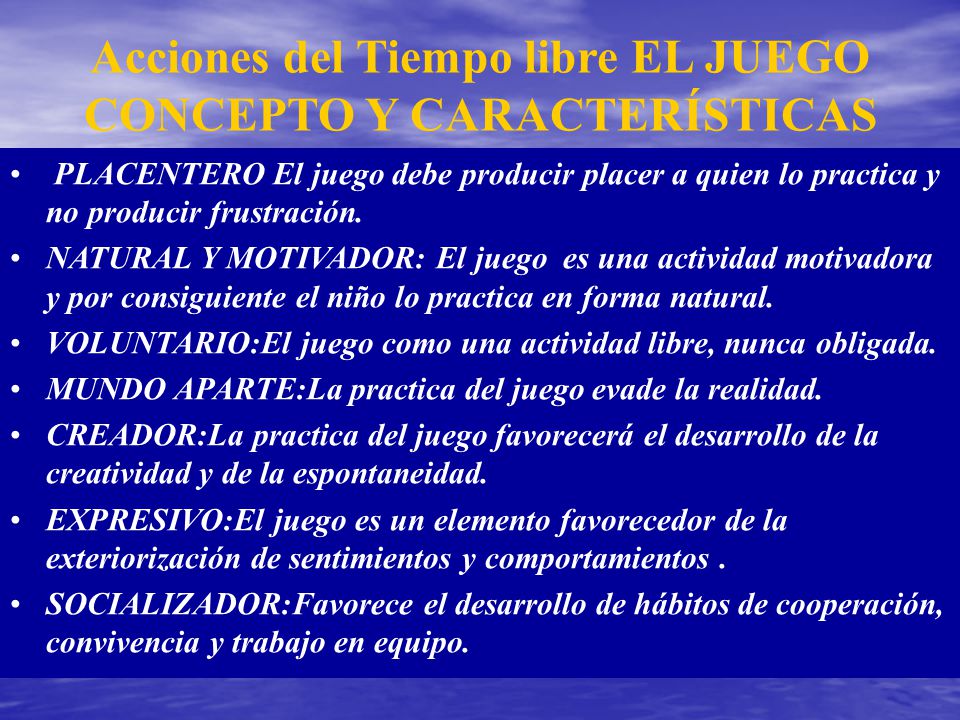 Acciones del Tiempo libre EL JUEGO CONCEPTO Y CARACTERÍSTICAS

• PLACENTERO El juego debe producir placer a quien lo practica y no producir frustración.
• NATURAL Y MOTIVADOR: El juego es una actividad motivadora y por consiguiente el niño lo practica en forma natural.
• VOLUNTARIO:El juego como una actividad libre, nunca obligada.
• MUNDO APARTE:La practica del juego evade la realidad.
• CREADOR:La practica del juego favorecerá el desarrollo de la creatividad y de la espontaneidad.
• EXPRESIVO:El juego es un elemento favorecedor de la exteriorización de sentimientos y comportamientos .
• SOCIALIZADOR:Favorece el desarrollo de hábitos de cooperación, convivencia y trabajo en equipo.